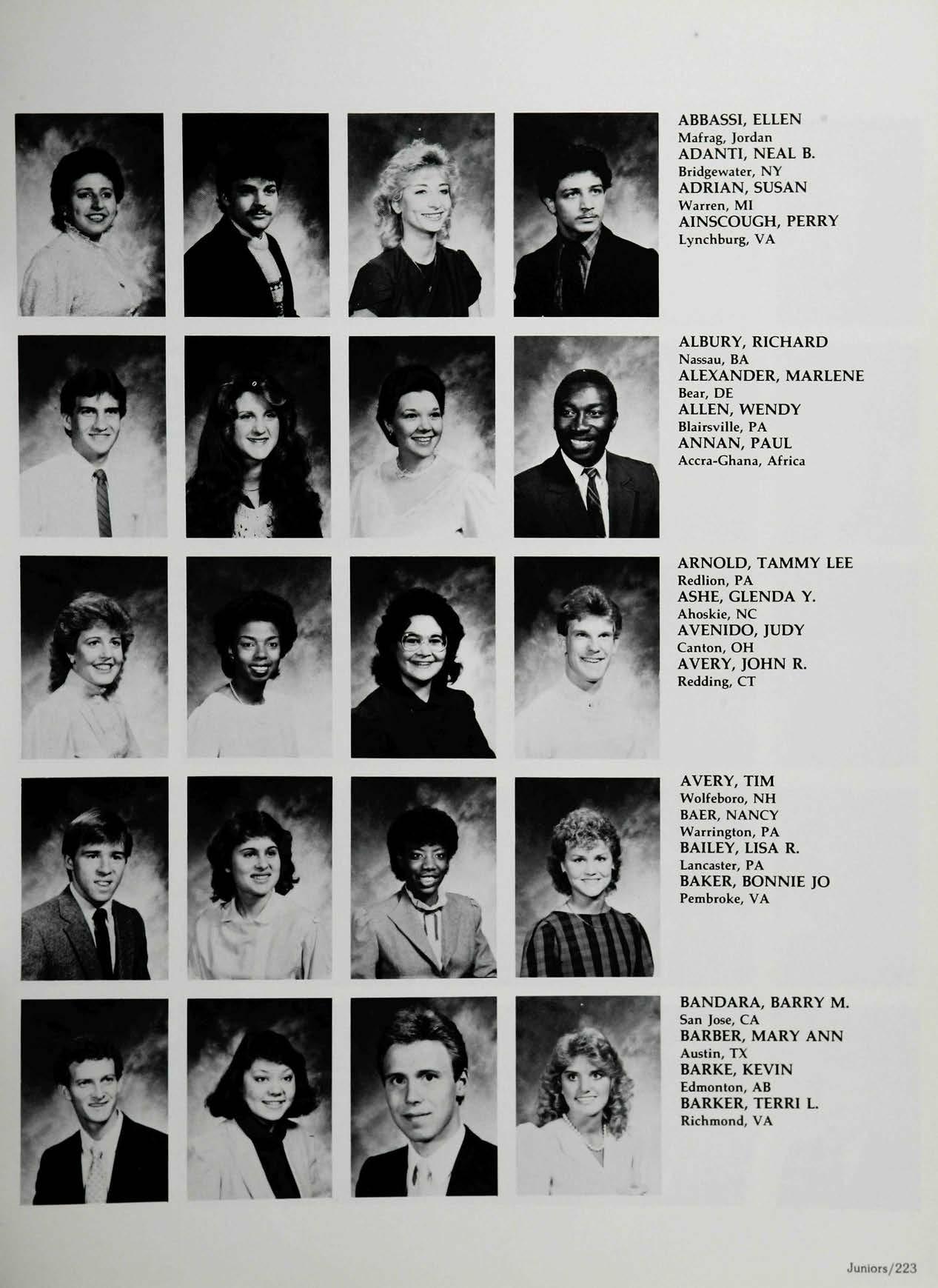 ABBASSI, ELLEN
Mafrag, Jordan
ADANTI, NEAL B.
Bridgewater, NY
ADRIAN, SUSAN
Warren, MI
AINSCOUGH, PERRY
Lynchburg, VA

ALBURY, RICHARD
Nassau, BA
ALEXANDER, MARLENE
Bear, DE
ALLEN, WENDY
Blairsville, PA
ANNAN, PAUL
Accra-Ghana, Africa

ARNOLD, TAMMY LEE
Redlion, PA
ASHE, GLENDA Y.
Ahoskie, NC
AVENIDO, JUDY
Canton, OH
AVERY, JOHN R.
Redding, CT

AVERY, TIM
Wolfeboro, NH
BAER, NANCY
Warrington, PA
BAILEY, LISA R.
Lancaster, PA
BAKER, BONNIE JO
Pembroke, VA

BANDARA, BARRY M.
San Jose, CA
BARBER, MARY ANN
Austin, TX
BARKE, KEVIN
Edmonton, AB
BARKER, TERRI L.
Richmond, VA

Juniors/223